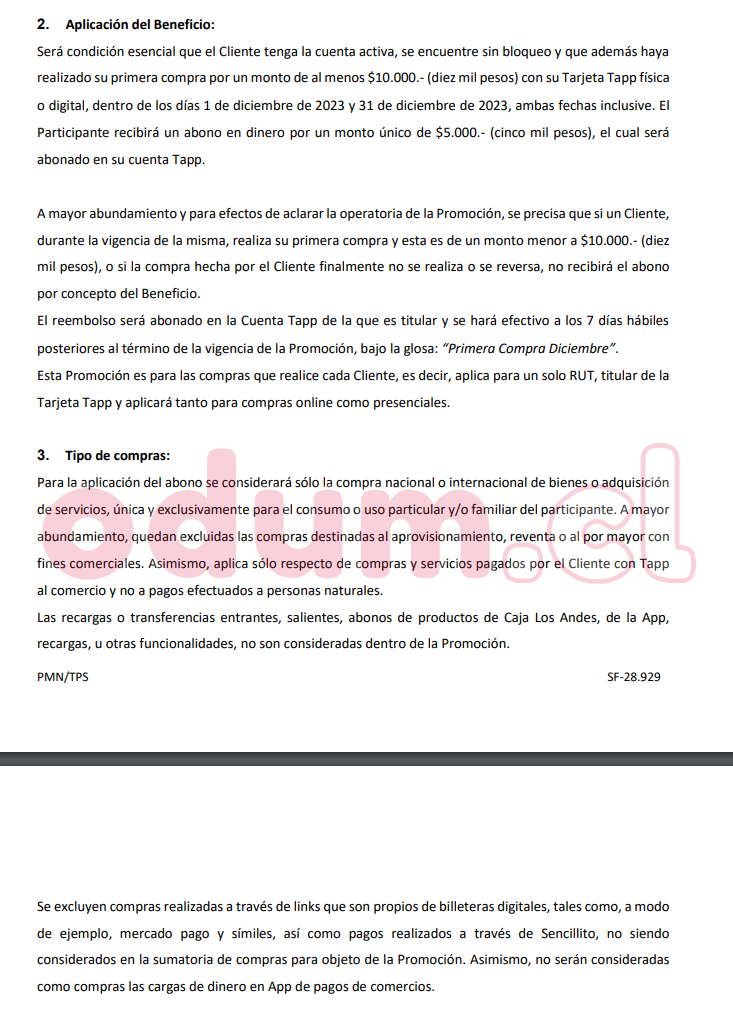 2. Aplicación del Beneficio:

Será condición esencial que el Cliente tenga la cuenta activa, se encuentre sin bloqueo y que además haya realizado su primera compra por un monto de al menos $10.000.- (diez mil pesos) con su Tarjeta Tapp física o digital, dentro de los días 1 de diciembre de 2023 y 31 de diciembre de 2023, ambas fechas inclusive. El Participante recibirá un abono en dinero por un monto único de $5.000.- (cinco mil pesos), el cual será abonado en su cuenta Tapp.

A mayor abundamiento y para efectos de aclarar la operatoria de la Promoción, se precisa que si un Cliente, durante la vigencia de la misma, realiza su primera compra y esta es de un monto menor a $10.000.- (diez mil pesos), o si la compra hecha por el Cliente finalmente no se realiza o se reversa, no recibirá el abono por concepto del Beneficio.

El reembolso será abonado en la Cuenta Tapp de la que es titular y se hará efectivo a los 7 días hábiles posteriores al término de la vigencia de la Promoción, bajo la glosa: "Primera Compra Diciembre".

Esta Promoción es para las compras que realice cada Cliente, es decir, aplica para un solo RUT, titular de la Tarjeta Tapp y aplicará tanto para compras online como presenciales.

3. Tipo de compras:

Para la aplicación del abono se considerará sólo la compra nacional o internacional de bienes o adquisición de servicios, única y exclusivamente para el consumo o uso particular y/o familiar del participante. A mayor abundamiento, quedan excluidas las compras destinadas al aprovisionamiento, reventa o al por mayor con fines comerciales. Asimismo, aplica sólo respecto de compras y servicios pagados por el Cliente con Tapp al comercio y no a pagos efectuados a personas naturales.

Las recargas o transferencias entrantes, salientes, abonos de productos de Caja Los Andes, de la App, recargas, u otras funcionalidades, no son consideradas dentro de la Promoción.

PMN/TPS SF-28.929

Se excluyen compras realizadas a través de links que son propios de billeteras digitales, tales como, a modo de ejemplo, mercado pago y símiles, así como pagos realizados a través de Sencillito, no siendo considerados en la sumatoria de compras para objeto de la Promoción. Asimismo, no serán consideradas como compras las cargas de dinero en App de pagos de comercios.

odum.cl